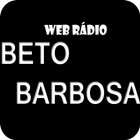 WEB RÁDIO
BETO
BARBOSA